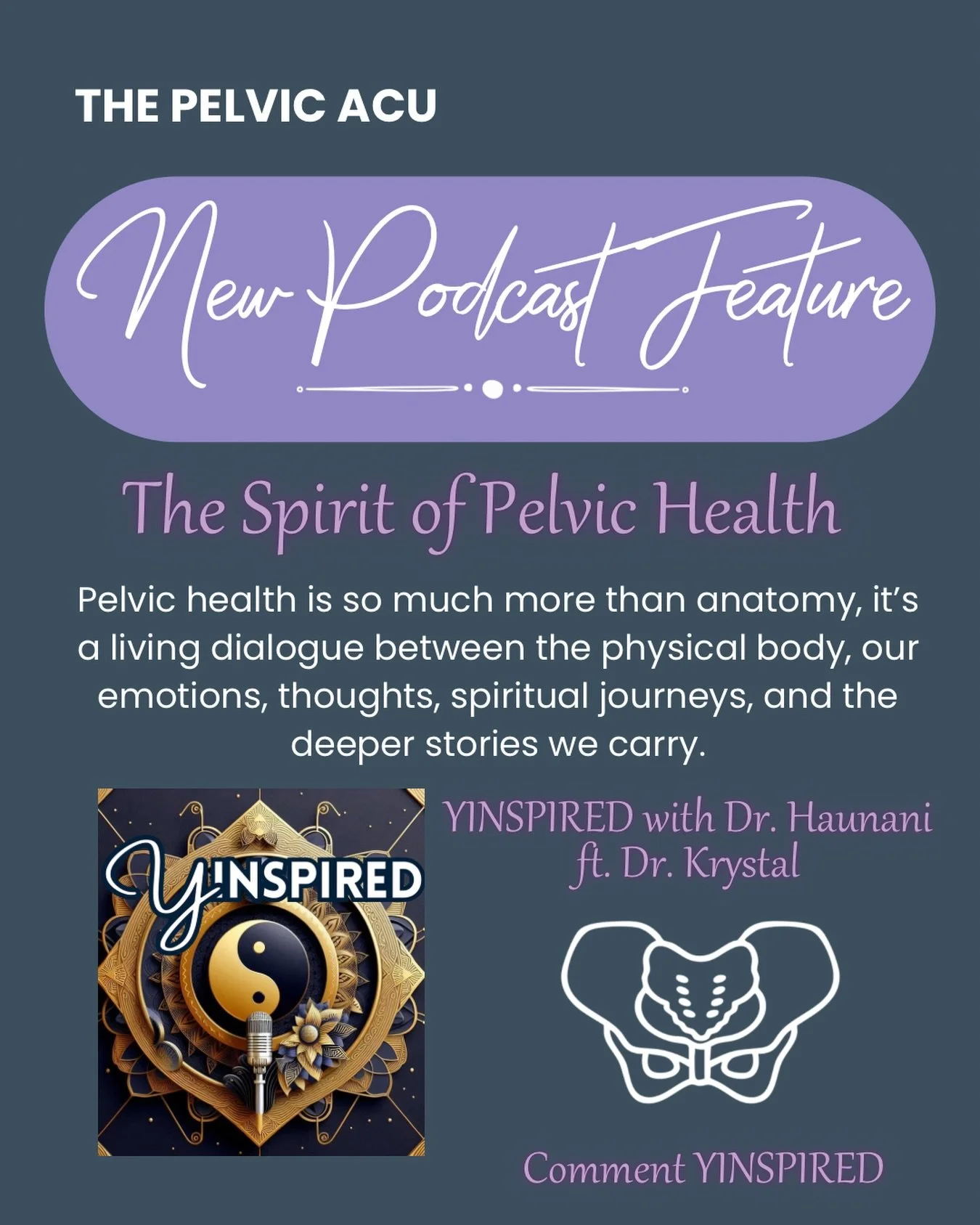 THE PELVIC ACU

New Podcast Feature

The Spirit of Pelvic Health

Pelvic health is so much more than anatomy, it's a living dialogue between the physical body, our emotions, thoughts, spiritual journeys, and the deeper stories we carry.

YINSPIRED

YINSPIRED with Dr. Haunani ft. Dr. Krystal

Comment YINSPIRED